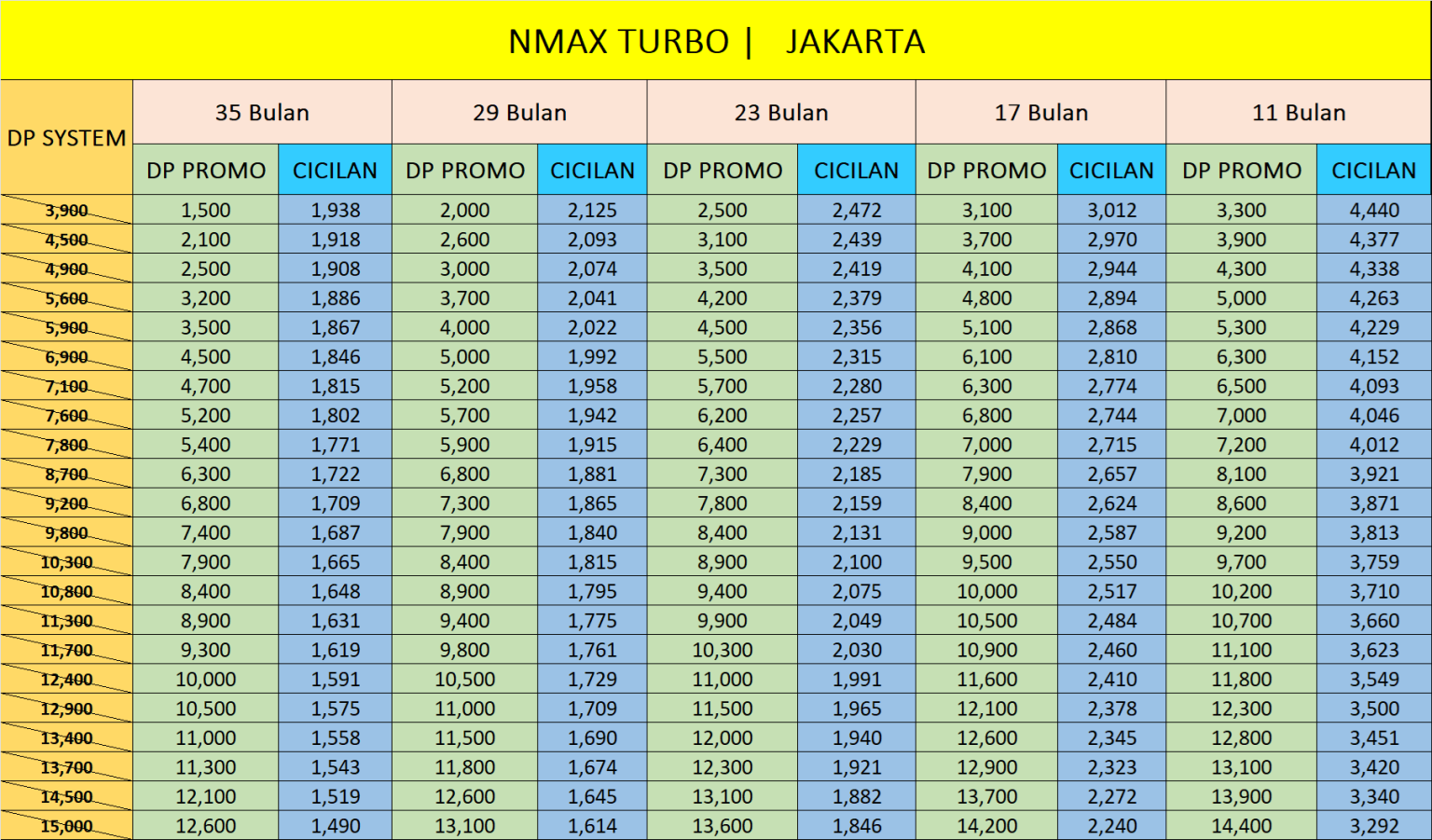 NMAX TURBO | JAKARTA

| DP SYSTEM | 35 Bulan | | 29 Bulan | | 23 Bulan | | 17 Bulan | | 11 Bulan | |
|---|---|---|---|---|---|---|---|---|---|---|
| | DP PROMO | CICILAN | DP PROMO | CICILAN | DP PROMO | CICILAN | DP PROMO | CICILAN | DP PROMO | CICILAN |
| 3,900 | 1,500 | 1,938 | 2,000 | 2,125 | 2,500 | 2,472 | 3,100 | 3,012 | 3,300 | 4,440 |
| 4,500 | 2,100 | 1,918 | 2,600 | 2,093 | 3,100 | 2,439 | 3,700 | 2,970 | 3,900 | 4,377 |
| 4,900 | 2,500 | 1,908 | 3,000 | 2,074 | 3,500 | 2,419 | 4,100 | 2,944 | 4,300 | 4,338 |
| 5,600 | 3,200 | 1,886 | 3,700 | 2,041 | 4,200 | 2,379 | 4,800 | 2,894 | 5,000 | 4,263 |
| 5,900 | 3,500 | 1,867 | 4,000 | 2,022 | 4,500 | 2,356 | 5,100 | 2,868 | 5,300 | 4,229 |
| 6,900 | 4,500 | 1,846 | 5,000 | 1,992 | 5,500 | 2,315 | 6,100 | 2,810 | 6,300 | 4,152 |
| 7,100 | 4,700 | 1,815 | 5,200 | 1,958 | 5,700 | 2,280 | 6,300 | 2,774 | 6,500 | 4,093 |
| 7,600 | 5,200 | 1,802 | 5,700 | 1,942 | 6,200 | 2,257 | 6,800 | 2,744 | 7,000 | 4,046 |
| 7,800 | 5,400 | 1,771 | 5,900 | 1,915 | 6,400 | 2,229 | 7,000 | 2,715 | 7,200 | 4,012 |
| 8,700 | 6,300 | 1,722 | 6,800 | 1,881 | 7,300 | 2,185 | 7,900 | 2,657 | 8,100 | 3,921 |
| 9,200 | 6,800 | 1,709 | 7,300 | 1,865 | 7,800 | 2,159 | 8,400 | 2,624 | 8,600 | 3,871 |
| 9,800 | 7,400 | 1,687 | 7,900 | 1,840 | 8,400 | 2,131 | 9,000 | 2,587 | 9,200 | 3,813 |
| 10,300 | 7,900 | 1,665 | 8,400 | 1,815 | 8,900 | 2,100 | 9,500 | 2,550 | 9,700 | 3,759 |
| 10,800 | 8,400 | 1,648 | 8,900 | 1,795 | 9,400 | 2,075 | 10,000 | 2,517 | 10,200 | 3,710 |
| 11,300 | 8,900 | 1,631 | 9,400 | 1,775 | 9,900 | 2,049 | 10,500 | 2,484 | 10,700 | 3,660 |
| 11,700 | 9,300 | 1,619 | 9,800 | 1,761 | 10,300 | 2,030 | 10,900 | 2,460 | 11,100 | 3,623 |
| 12,400 | 10,000 | 1,591 | 10,500 | 1,729 | 11,000 | 1,991 | 11,600 | 2,410 | 11,800 | 3,549 |
| 12,900 | 10,500 | 1,575 | 11,000 | 1,709 | 11,500 | 1,965 | 12,100 | 2,378 | 12,300 | 3,500 |
| 13,400 | 11,000 | 1,558 | 11,500 | 1,690 | 12,000 | 1,940 | 12,600 | 2,345 | 12,800 | 3,451 |
| 13,700 | 11,300 | 1,543 | 11,800 | 1,674 | 12,300 | 1,921 | 12,900 | 2,323 | 13,100 | 3,420 |
| 14,500 | 12,100 | 1,519 | 12,600 | 1,645 | 13,100 | 1,882 | 13,700 | 2,272 | 13,900 | 3,340 |
| 15,000 | 12,600 | 1,490 | 13,100 | 1,614 | 13,600 | 1,846 | 14,200 | 2,240 | 14,400 | 3,292 |